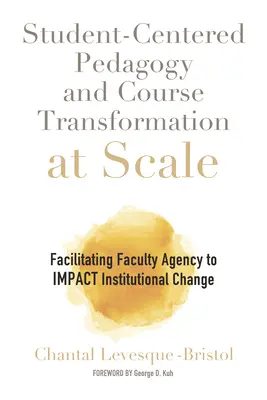 Student-Centered Pedagogy and Course Transformation at Scale

Facilitating Faculty Agency to IMPACT Institutional Change

Chantal Levesque-Bristol

FOREWORD BY George D. Kuh